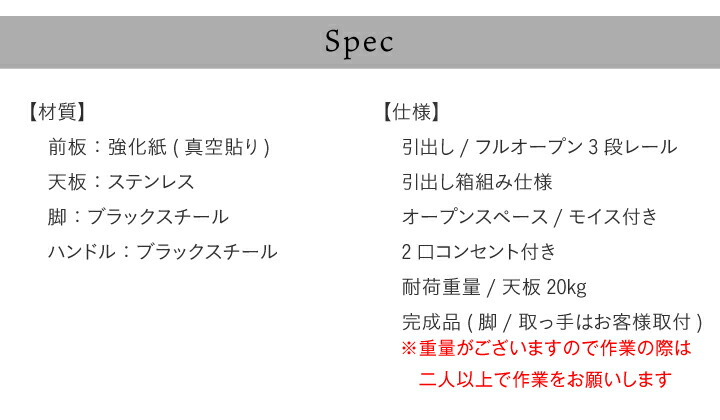 Spec

【材質】
前板：強化紙(真空貼り)
天板：ステンレス
脚：ブラックスチール
ハンドル：ブラックスチール

【仕様】
引出し/フルオープン3段レール
引出し箱組み仕様
オープンスペース/モイス付き
2口コンセント付き
耐荷重量/天板20kg
完成品(脚/取っ手はお客様取付)
※重量がございますので作業の際は
二人以上で作業をお願いします